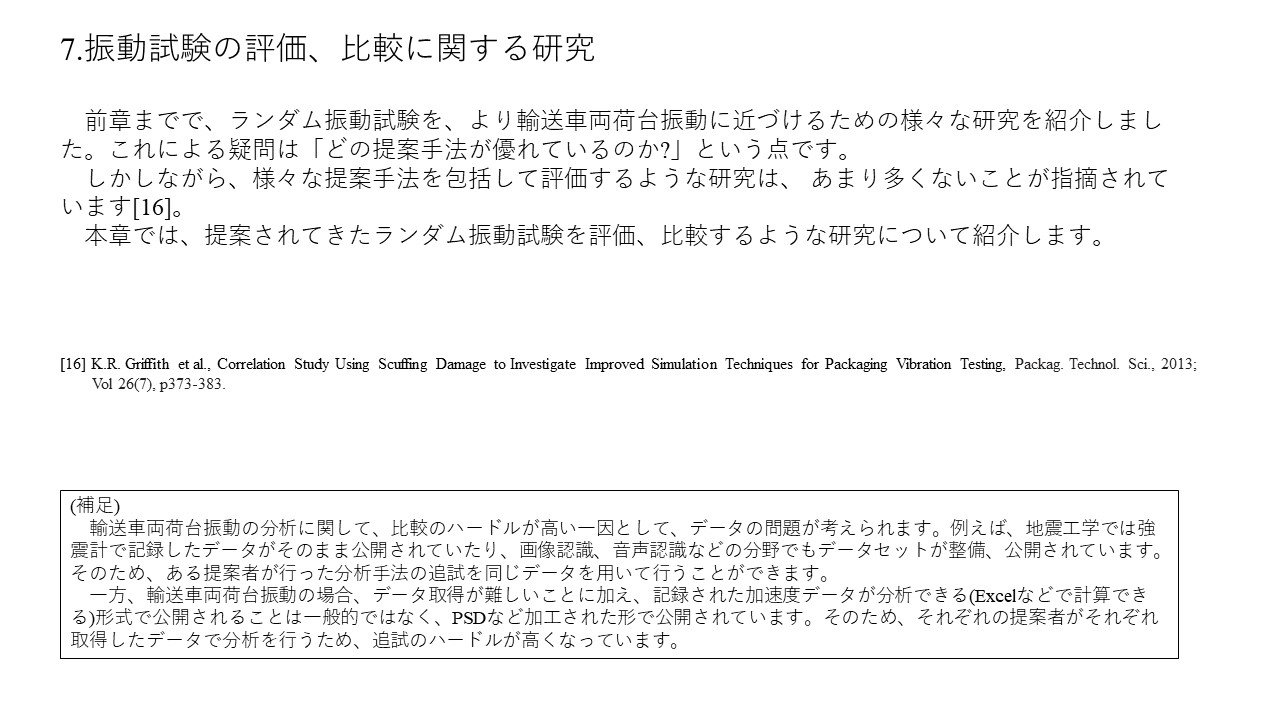 7.振動試験の評価、比較に関する研究

前章までで、ランダム振動試験を、より輸送車両荷台振動に近づけるための様々な研究を紹介しました。これによる疑問は「どの提案手法が優れているのか?」という点です。
しかしながら、様々な提案手法を包括して評価するような研究は、 あまり多くないことが指摘されています[16]。
本章では、提案されてきたランダム振動試験を評価、比較するような研究について紹介します。

[16] K.R. Griffith et al., Correlation Study Using Scuffing Damage to Investigate Improved Simulation Techniques for Packaging Vibration Testing, Packag. Technol. Sci., 2013; Vol 26(7), p373-383.

(補足)
輸送車両荷台振動の分析に関して、比較のハードルが高い一因として、データの問題が考えられます。例えば、地震工学では強震計で記録したデータがそのまま公開されていたり、画像認識、音声認識などの分野でもデータセットが整備、公開されています。そのため、ある提案者が行った分析手法の追試を同じデータを用いて行うことができます。
一方、輸送車両荷台振動の場合、データ取得が難しいことに加え、記録された加速度データが分析できる(Excelなどで計算できる)形式で公開されることは一般的ではなく、PSDなど加工された形で公開されています。そのため、それぞれの提案者がそれぞれ取得したデータで分析を行うため、追試のハードルが高くなっています。